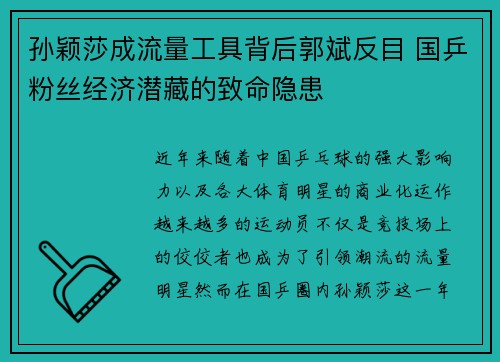 孙颖莎成流量工具背后郭斌反目 国乒粉丝经济潜藏的致命隐患

近年来随着中国乒乓球的强大影响力以及各大体育明星的商业化运作越来越多的运动员不仅是竞技场上的佼佼者也成为了引领潮流的流量明星然而在国乒圈内孙颖莎这一年